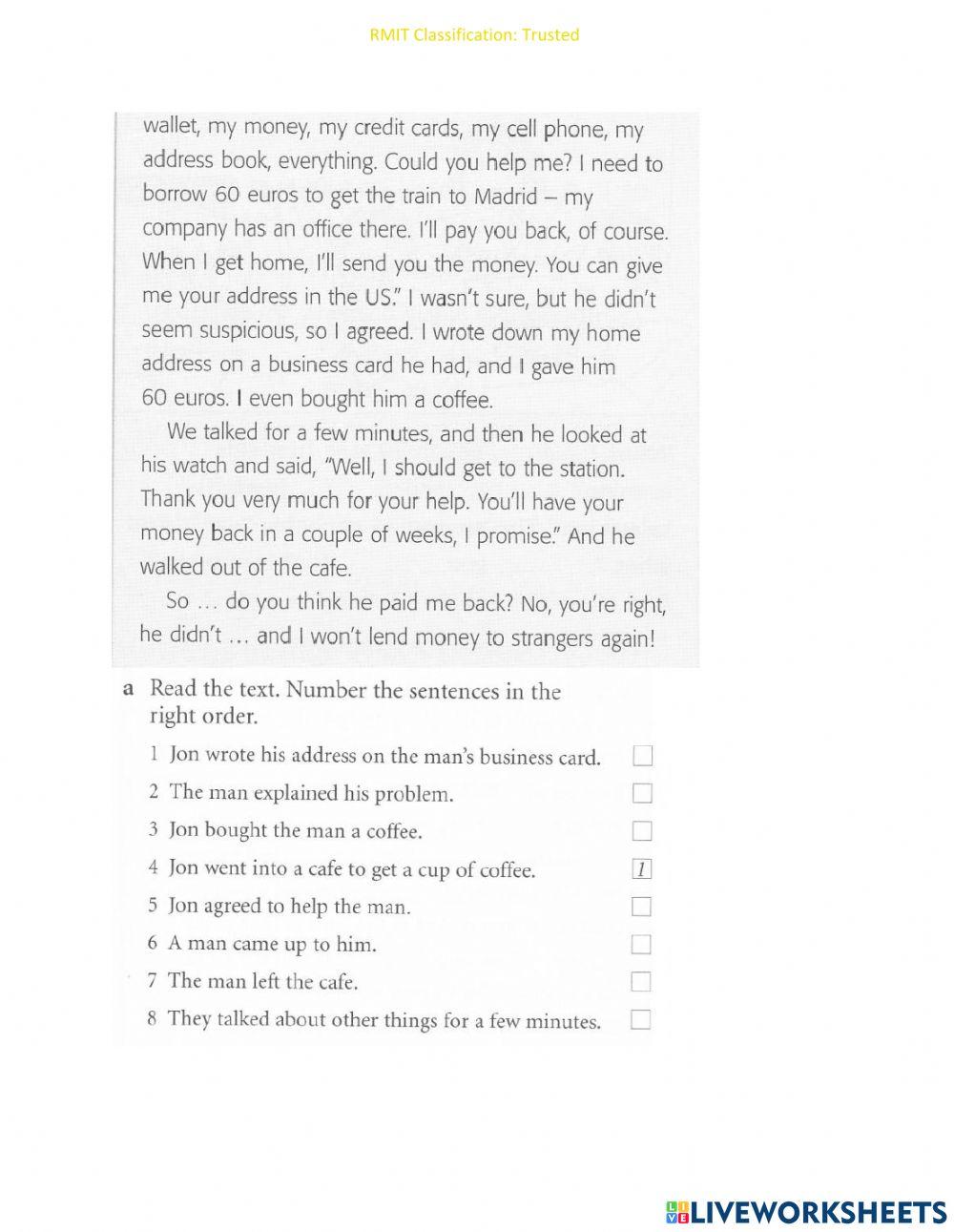 RMIT Classification: Trusted

wallet, my money, my credit cards, my cell phone, my address book, everything. Could you help me? I need to borrow 60 euros to get the train to Madrid – my company has an office there. I'll pay you back, of course. When I get home, I'll send you the money. You can give me your address in the US." I wasn't sure, but he didn't seem suspicious, so I agreed. I wrote down my home address on a business card he had, and I gave him 60 euros. I even bought him a coffee.

We talked for a few minutes, and then he looked at his watch and said, "Well, I should get to the station. Thank you very much for your help. You'll have your money back in a couple of weeks, I promise." And he walked out of the cafe.

So … do you think he paid me back? No, you're right, he didn't … and I won't lend money to strangers again!

a Read the text. Number the sentences in the right order.

1 Jon wrote his address on the man's business card.
2 The man explained his problem.
3 Jon bought the man a coffee.
4 Jon went into a cafe to get a cup of coffee. 1
5 Jon agreed to help the man.
6 A man came up to him.
7 The man left the cafe.
8 They talked about other things for a few minutes.

LIVEWORKSHEETS